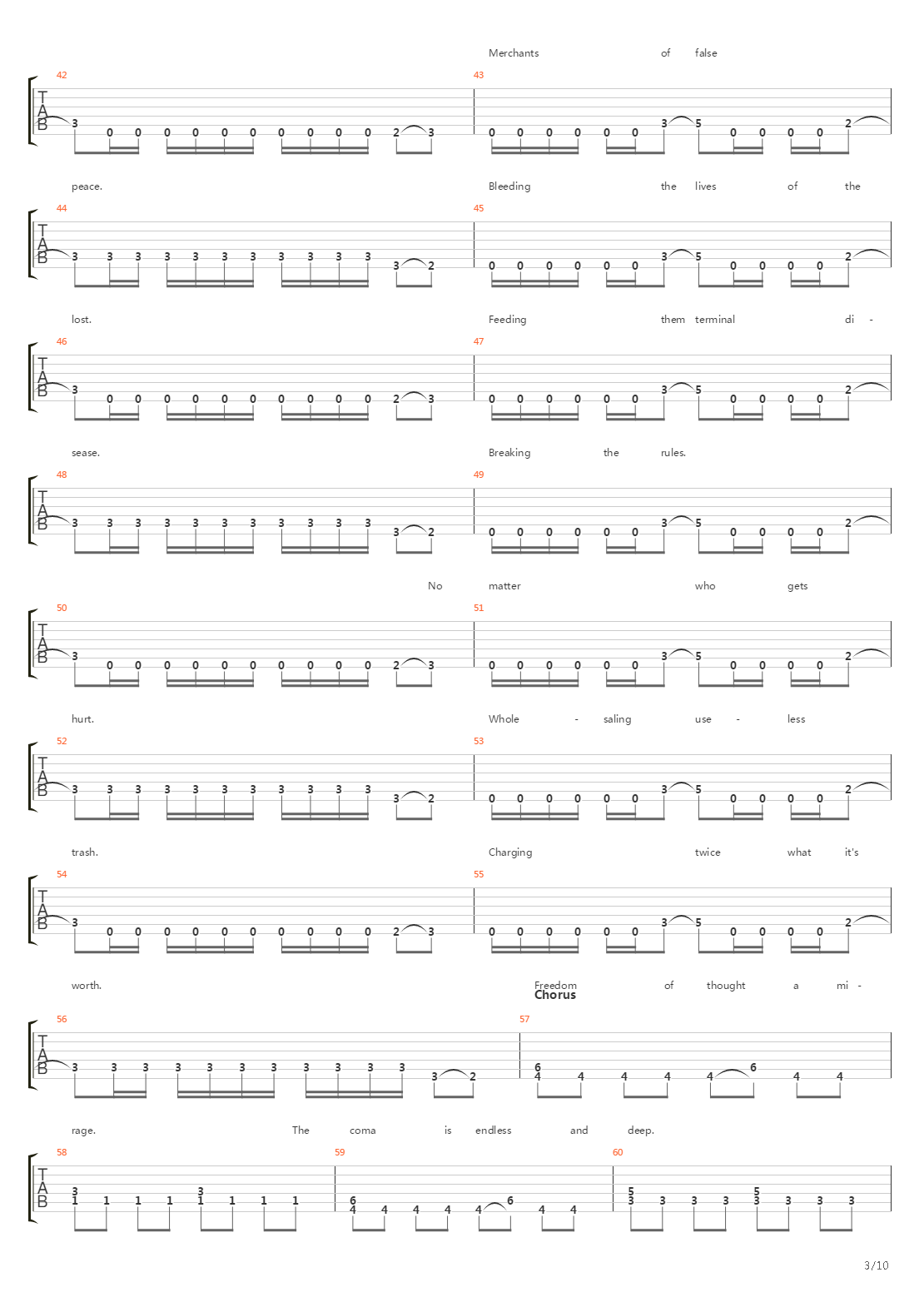 Merchants of false

42

T
A
B

3 0 0 0 0 0 0 0 0 0 0 2 3

43

0 0 0 0 0 0 3 5 0 0 0 0 2

peace. Bleeding the lives of the

44

T
A
B

3 3 3 3 3 3 3 3 3 3 3 3 2

45

0 0 0 0 0 0 3 5 0 0 0 0 2

lost. Feeding them terminal di -

46

T
A
B

3 0 0 0 0 0 0 0 0 0 0 2 3

47

0 0 0 0 0 0 3 5 0 0 0 0 2

sease. Breaking the rules.

48

T
A
B

3 3 3 3 3 3 3 3 3 3 3 3 2

49

0 0 0 0 0 0 3 5 0 0 0 0 2

No matter who gets

50

T
A
B

3 0 0 0 0 0 0 0 0 0 0 2 3

51

0 0 0 0 0 0 3 5 0 0 0 0 2

hurt. Whole - saling use - less

52

T
A
B

3 3 3 3 3 3 3 3 3 3 3 3 2

53

0 0 0 0 0 0 3 5 0 0 0 0 2

trash. Charging twice what it's

54

T
A
B

3 0 0 0 0 0 0 0 0 0 0 2 3

55

0 0 0 0 0 0 3 5 0 0 0 0 2

worth. Freedom of thought a mi -

Chorus

56

T
A
B

3 3 3 3 3 3 3 3 3 3 3 3 2

57

6 4 4 4 4 4 6 4 4

rage. The coma is endless and deep.

58

T
A
B

3 1 1 1 1 3 1 1 1 1

59

6 4 4 4 4 4 6 4 4

60

5 3 3 3 3 5 3 3 3 3

3/10